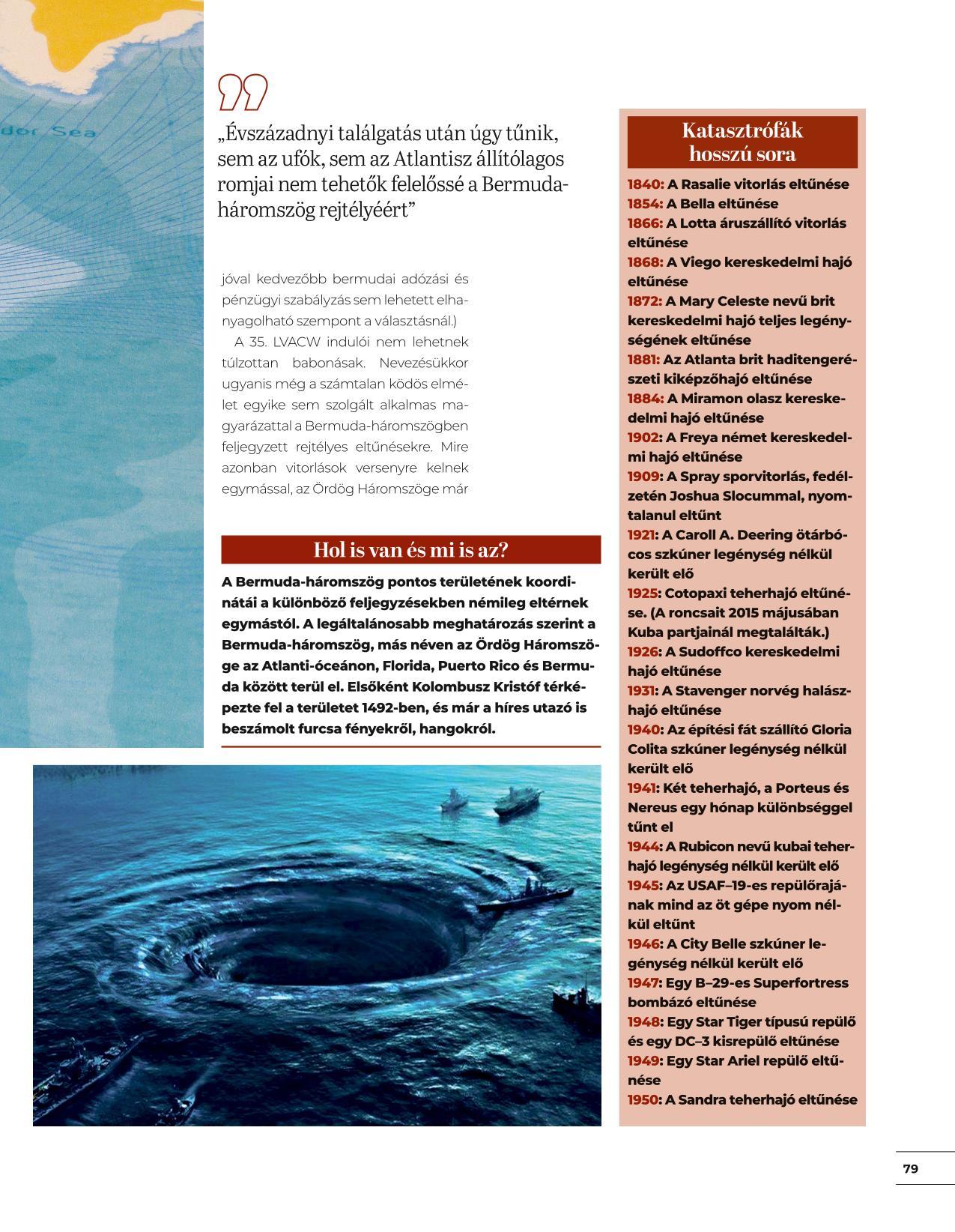 dor Sea

„Évszázadnyi találgatás után úgy tűnik, sem az ufók, sem az Atlantisz állítólagos romjai nem tehetők felelőssé a Bermuda-háromszög rejtélyéért”

jóval kedvezőbb bermudai adózási és pénzügyi szabályzás sem lehetett elhanyagolható szempont a választásnál.)

A 35. LVACW indulói nem lehetnek túlzottan babonásak. Nevezésükkor ugyanis még a számtalan ködös elmélet egyike sem szolgált alkalmas magyarázattal a Bermuda-háromszögben feljegyzett rejtélyes eltűnésekre. Mire azonban vitorlások versenyre kelnek egymással, az Ördög Háromszöge már

Hol is van és mi is az?

A Bermuda-háromszög pontos területének koordinátái a különböző feljegyzésekben némileg eltérnek egymástól. A legáltalánosabb meghatározás szerint a Bermuda-háromszög, más néven az Ördög Háromszöge az Atlanti-óceánon, Florida, Puerto Rico és Bermuda között terül el. Elsőként Kolombusz Kristóf térképezte fel a területet 1492-ben, és már a híres utazó is beszámolt furcsa fényekről, hangokról.

Katasztrófák hosszú sora

1840: A Rasalie vitorlás eltűnése
1854: A Bella eltűnése
1866: A Lotta áruszállító vitorlás eltűnése
1868: A Viego kereskedelmi hajó eltűnése
1872: A Mary Celeste nevű brit kereskedelmi hajó teljes legénységének eltűnése
1881: Az Atlanta brit haditengerészeti kiképzőhajó eltűnése
1884: A Miramon olasz kereskedelmi hajó eltűnése
1902: A Freya német kereskedelmi hajó eltűnése
1909: A Spray sporvitorlás, fedélzetén Joshua Slocummal, nyomtalanul eltűnt
1921: A Caroll A. Deering ötárbócos szkúner legénység nélkül került elő
1925: Cotopaxi teherhajó eltűnése. (A roncsait 2015 májusában Kuba partjainál megtalálták.)
1926: A Sudoffco kereskedelmi hajó eltűnése
1931: A Stavenger norvég halászhajó eltűnése
1940: Az építési fát szállító Gloria Colita szkúner legénység nélkül került elő
1941: Két teherhajó, a Porteus és Nereus egy hónap különbséggel tűnt el
1944: A Rubicon nevű kubai teherhajó legénység nélkül került elő
1945: Az USAF–19-es repülőrajának mind az öt gépe nyom nélkül eltűnt
1946: A City Belle szkúner legénység nélkül került elő
1947: Egy B–29-es Superfortress bombázó eltűnése
1948: Egy Star Tiger típusú repülő és egy DC–3 kisrepülő eltűnése
1949: Egy Star Ariel repülő eltűnése
1950: A Sandra teherhajó eltűnése

79